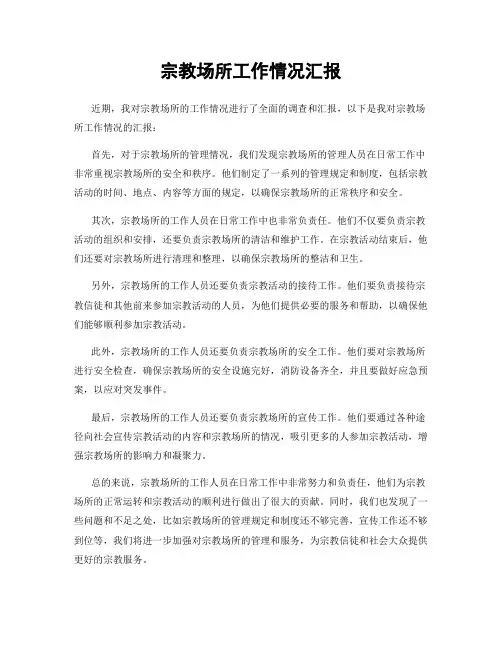 宗教场所工作情况汇报

近期，我对宗教场所的工作情况进行了全面的调查和汇报，以下是我对宗教场所工作情况的汇报：

首先，对于宗教场所的管理情况，我们发现宗教场所的管理人员在日常工作中非常重视宗教场所的安全和秩序。他们制定了一系列的管理规定和制度，包括宗教活动的时间、地点、内容等方面的规定，以确保宗教场所的正常秩序和安全。

其次，宗教场所的工作人员在日常工作中也非常负责任。他们不仅要负责宗教活动的组织和安排，还要负责宗教场所的清洁和维护工作。在宗教活动结束后，他们还要对宗教场所进行清理和整理，以确保宗教场所的整洁和卫生。

另外，宗教场所的工作人员还要负责宗教活动的接待工作。他们要负责接待宗教信徒和其他前来参加宗教活动的人员，为他们提供必要的服务和帮助，以确保他们能够顺利参加宗教活动。

此外，宗教场所的工作人员还要负责宗教场所的安全工作。他们要对宗教场所进行安全检查，确保宗教场所的安全设施完好，消防设备齐全，并且要做好应急预案，以应对突发事件。

最后，宗教场所的工作人员还要负责宗教场所的宣传工作。他们要通过各种途径向社会宣传宗教活动的内容和宗教场所的情况，吸引更多的人参加宗教活动，增强宗教场所的影响力和凝聚力。

总的来说，宗教场所的工作人员在日常工作中非常努力和负责任，他们为宗教场所的正常运转和宗教活动的顺利进行做出了很大的贡献。同时，我们也发现了一些问题和不足之处，比如宗教场所的管理规定和制度还不够完善，宣传工作还不够到位等，我们将进一步加强对宗教场所的管理和服务，为宗教信徒和社会大众提供更好的宗教服务。